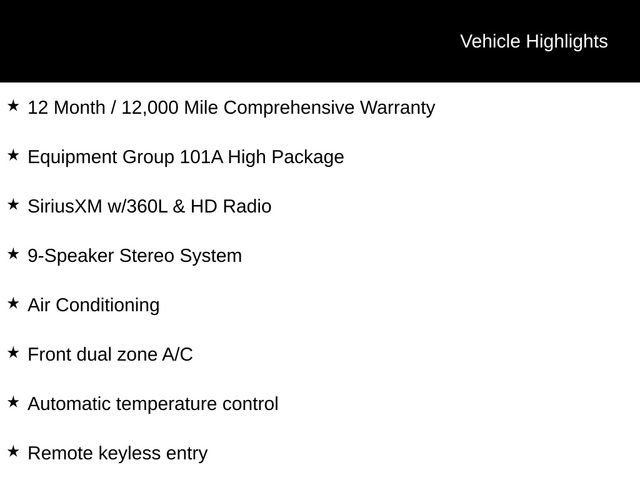 Vehicle Highlights

★ 12 Month / 12,000 Mile Comprehensive Warranty

★ Equipment Group 101A High Package

★ SiriusXM w/360L & HD Radio

★ 9-Speaker Stereo System

★ Air Conditioning

★ Front dual zone A/C

★ Automatic temperature control

★ Remote keyless entry